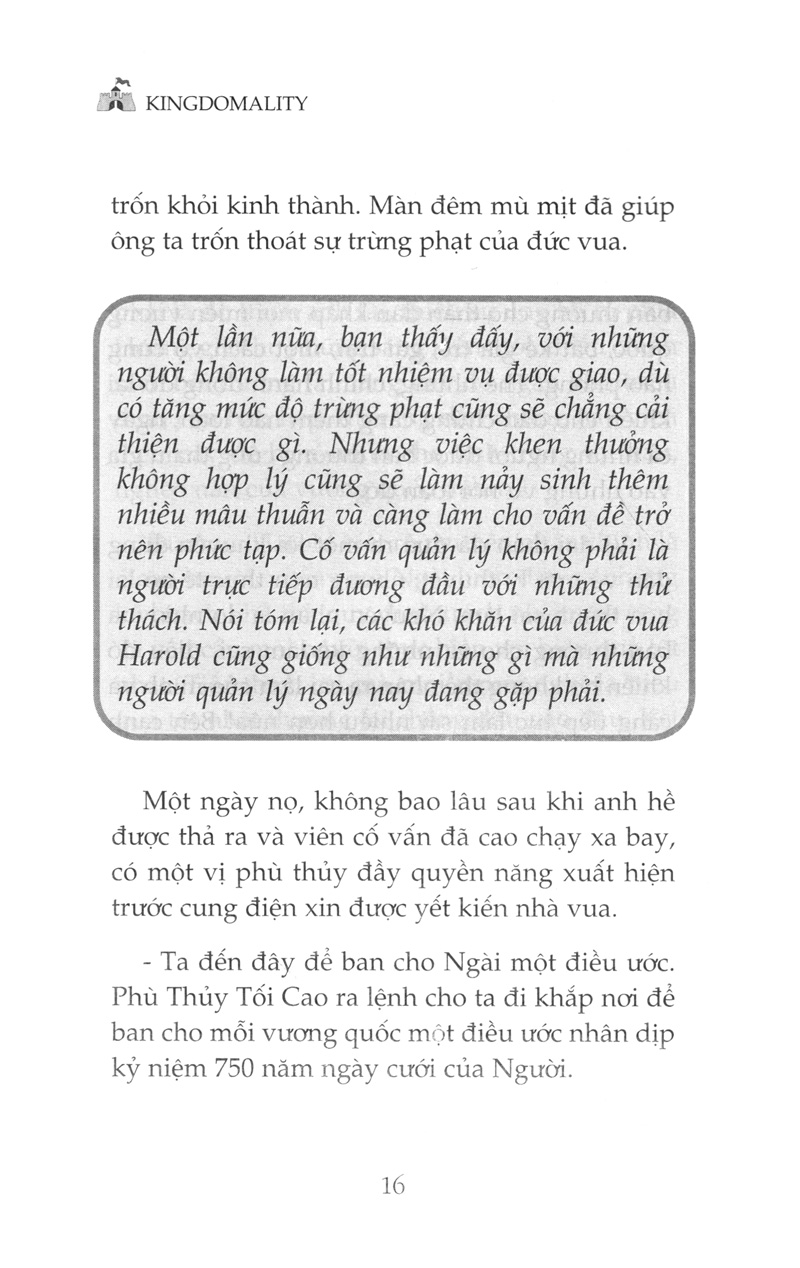 KINGDOMALITY

trốn khỏi kinh thành. Màn đêm mù mịt đã giúp ông ta trốn thoát sự trừng phạt của đức vua.

Một lần nữa, bạn thấy đấy, với những người không làm tốt nhiệm vụ được giao, dù có tăng mức độ trừng phạt cũng sẽ chẳng cải thiện được gì. Nhưng việc khen thưởng không hợp lý cũng sẽ làm nảy sinh thêm nhiều mâu thuẫn và càng làm cho vấn đề trở nên phức tạp. Cố vấn quản lý không phải là người trực tiếp đương đầu với những thử thách. Nói tóm lại, các khó khăn của đức vua Harold cũng giống như những gì mà những người quản lý ngày nay đang gặp phải.

Một ngày nọ, không bao lâu sau khi anh hề được thả ra và viên cố vấn đã cao chạy xa bay, có một vị phù thủy đầy quyền năng xuất hiện trước cung điện xin được yết kiến nhà vua.

- Ta đến đây để ban cho Ngài một điều ước. Phù Thủy Tối Cao ra lệnh cho ta đi khắp nơi để ban cho mỗi vương quốc một điều ước nhân dịp kỷ niệm 750 năm ngày cưới của Người.

16